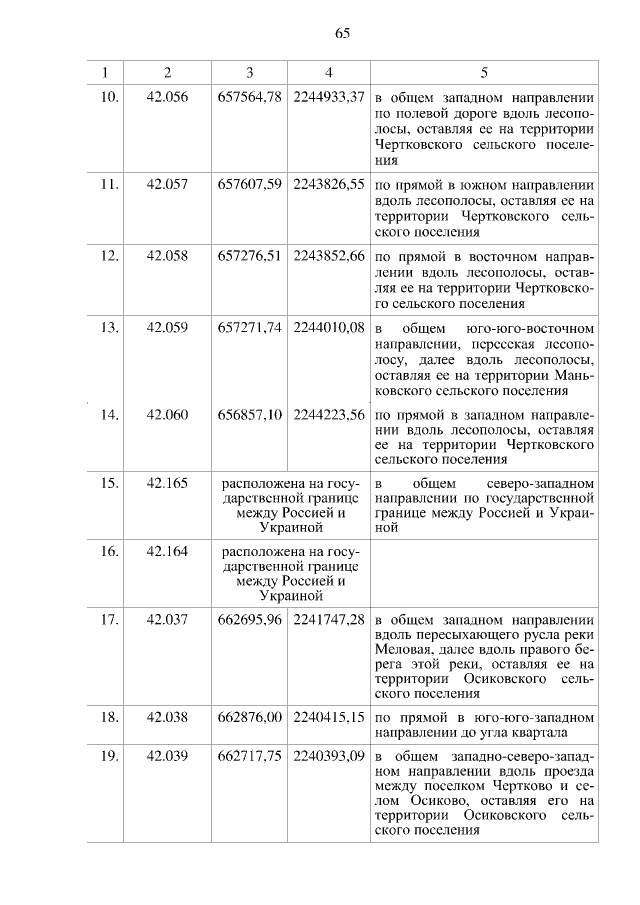 65

| 1 | 2 | 3 | 4 | 5 |
|---|---|---|---|---|
| 10. | 42.056 | 657564,78 | 2244933,37 | в общем западном направлении по полевой дороге вдоль лесополосы, оставляя ее на территории Чертковского сельского поселения |
| 11. | 42.057 | 657607,59 | 2243826,55 | по прямой в южном направлении вдоль лесополосы, оставляя ее на территории Чертковского сельского поселения |
| 12. | 42.058 | 657276,51 | 2243852,66 | по прямой в восточном направлении вдоль лесополосы, оставляя ее на территории Чертковского сельского поселения |
| 13. | 42.059 | 657271,74 | 2244010,08 | в общем юго-юго-восточном направлении, пересекая лесополосу, далее вдоль лесополосы, оставляя ее на территории Маньковского сельского поселения |
| 14. | 42.060 | 656857,10 | 2244223,56 | по прямой в западном направлении вдоль лесополосы, оставляя ее на территории Чертковского сельского поселения |
| 15. | 42.165 | расположена на государственной границе между Россией и Украиной | | в общем северо-западном направлении по государственной границе между Россией и Украиной |
| 16. | 42.164 | расположена на государственной границе между Россией и Украиной | | |
| 17. | 42.037 | 662695,96 | 2241747,28 | в общем западном направлении вдоль пересыхающего русла реки Меловая, далее вдоль правого берега этой реки, оставляя ее на территории Осиковского сельского поселения |
| 18. | 42.038 | 662876,00 | 2240415,15 | по прямой в юго-юго-западном направлении до угла квартала |
| 19. | 42.039 | 662717,75 | 2240393,09 | в общем западно-северо-западном направлении вдоль проезда между поселком Чертково и селом Осиково, оставляя его на территории Осиковского сельского поселения |